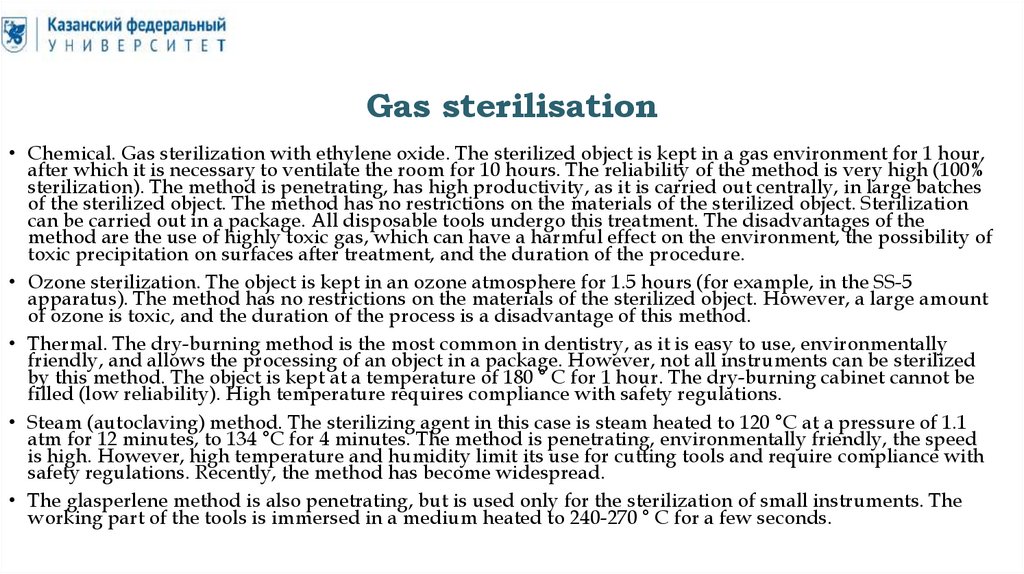 Казанский федеральный
УНИВЕРСИТЕТ

Gas sterilisation

• Chemical. Gas sterilization with ethylene oxide. The sterilized object is kept in a gas environment for 1 hour, after which it is necessary to ventilate the room for 10 hours. The reliability of the method is very high (100% sterilization). The method is penetrating, has high productivity, as it is carried out centrally, in large batches of the sterilized object. The method has no restrictions on the materials of the sterilized object. Sterilization can be carried out in a package. All disposable tools undergo this treatment. The disadvantages of the method are the use of highly toxic gas, which can have a harmful effect on the environment, the possibility of toxic precipitation on surfaces after treatment, and the duration of the procedure.

• Ozone sterilization. The object is kept in an ozone atmosphere for 1.5 hours (for example, in the SS-5 apparatus). The method has no restrictions on the materials of the sterilized object. However, a large amount of ozone is toxic, and the duration of the process is a disadvantage of this method.

• Thermal. The dry-burning method is the most common in dentistry, as it is easy to use, environmentally friendly, and allows the processing of an object in a package. However, not all instruments can be sterilized by this method. The object is kept at a temperature of 180 ° C for 1 hour. The dry-burning cabinet cannot be filled (low reliability). High temperature requires compliance with safety regulations.

• Steam (autoclaving) method. The sterilizing agent in this case is steam heated to 120 °C at a pressure of 1.1 atm for 12 minutes, to 134 °C for 4 minutes. The method is penetrating, environmentally friendly, the speed is high. However, high temperature and humidity limit its use for cutting tools and require compliance with safety regulations. Recently, the method has become widespread.

• The glasperlene method is also penetrating, but is used only for the sterilization of small instruments. The working part of the tools is immersed in a medium heated to 240-270 ° C for a few seconds.